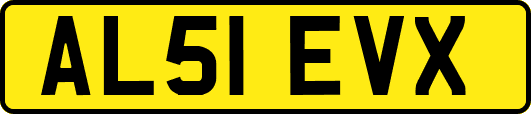 AL51 EVX